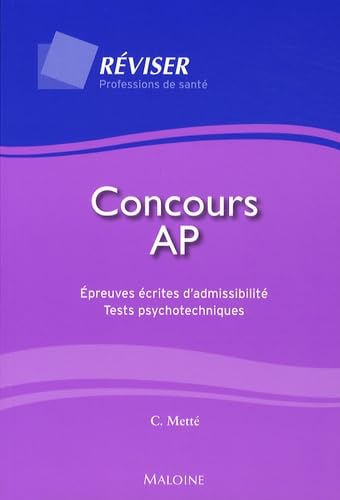 RÉVISER
Professions de santé

Concours
AP

Épreuves écrites d'admissibilité
Tests psychotechniques

C. Metté

MALOINE